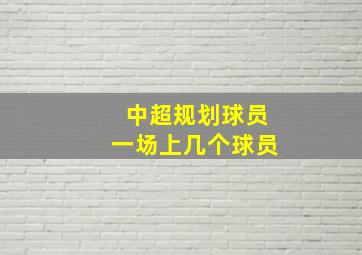 中超规划球员
一场上几个球员